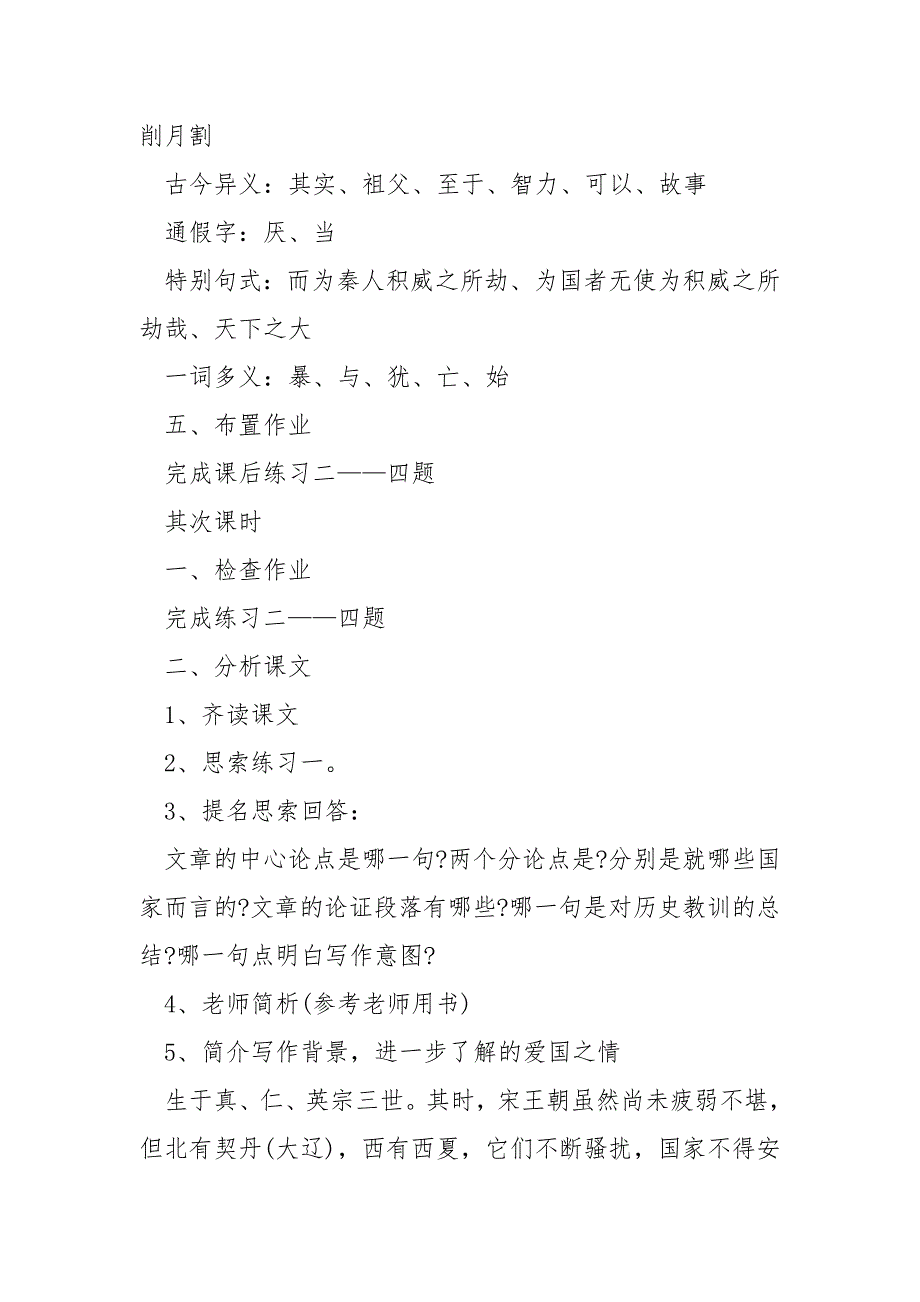 削月割

古今异义：其实、祖父、至于、智力、可以、故事

通假字：厌、当

特别句式：而为秦人积威之所劫、为国者无使为积威之所劫哉、天下之大

一词多义：暴、与、犹、亡、始

五、布置作业

完成课后练习二——四题

其次课时

一、检查作业

完成练习二——四题

二、分析课文

1、齐读课文

2、思索练习一。

3、提名思索回答：

文章的中心论点是哪一句?两个分论点是?分别是就哪些国家而言的?文章的论证段落有哪些?哪一句是对历史教训的总结?哪一句点明白写作意图?

4、老师简析(参考老师用书)

5、简介写作背景，进一步了解的爱国之情

生于真、仁、英宗三世。其时，宋王朝虽然尚未疲弱不堪，但北有契丹(大辽)，西有西夏，它们不断骚扰，国家不得安